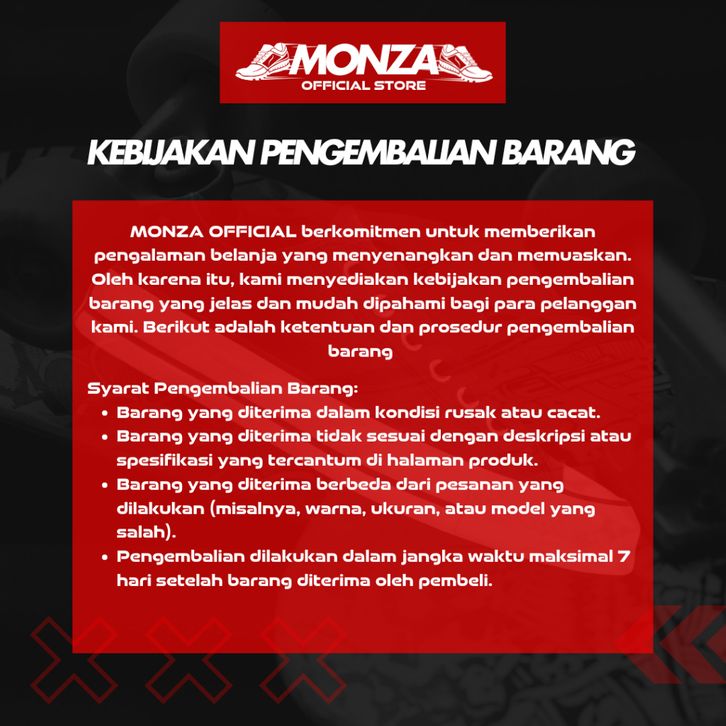 MONZA
OFFICIAL STORE

KEBIJAKAN PENGEMBALIAN BARANG

MONZA OFFICIAL berkomitmen untuk memberikan pengalaman belanja yang menyenangkan dan memuaskan. Oleh karena itu, kami menyediakan kebijakan pengembalian barang yang jelas dan mudah dipahami bagi para pelanggan kami. Berikut adalah ketentuan dan prosedur pengembalian barang

Syarat Pengembalian Barang:
• Barang yang diterima dalam kondisi rusak atau cacat.
• Barang yang diterima tidak sesuai dengan deskripsi atau spesifikasi yang tercantum di halaman produk.
• Barang yang diterima berbeda dari pesanan yang dilakukan (misalnya, warna, ukuran, atau model yang salah).
• Pengembalian dilakukan dalam jangka waktu maksimal 7 hari setelah barang diterima oleh pembeli.